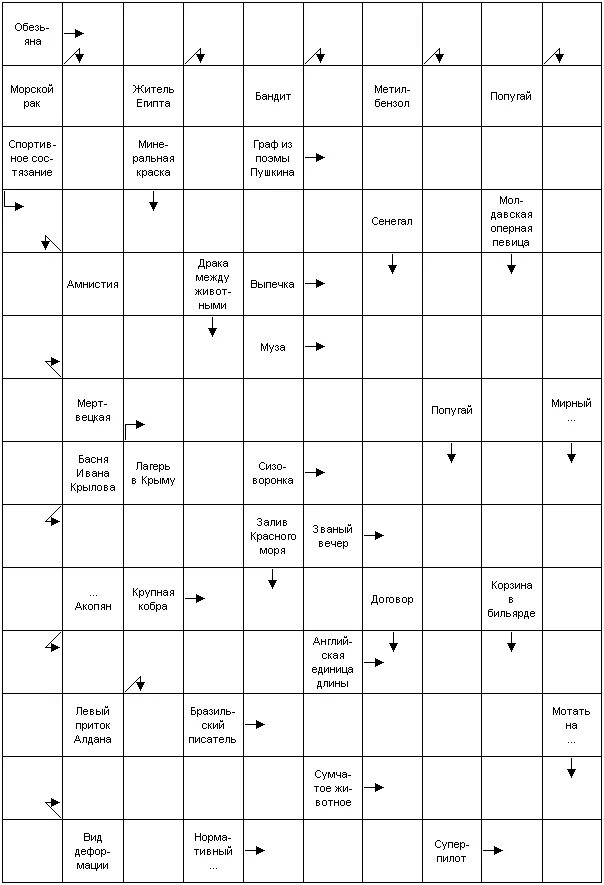 Обезьяна

Морской рак

Житель Египта

Бандит

Метилбензол

Попугай

Спортивное состязание

Минеральная краска

Граф из поэмы Пушкина

Сенегал

Молдавская оперная певица

Амнистия

Драка между животными

Выпечка

Муза

Мертвецкая

Попугай

Мирный ...

Басня Ивана Крылова

Лагерь в Крыму

Сизоворонка

Залив Красного моря

Званый вечер

... Акопян

Крупная кобра

Договор

Корзина в бильярде

Английская единица длины

Левый приток Алдана

Бразильский писатель

Мотать на ...

Сумчатое животное

Вид деформации

Нормативный ...

Суперпилот